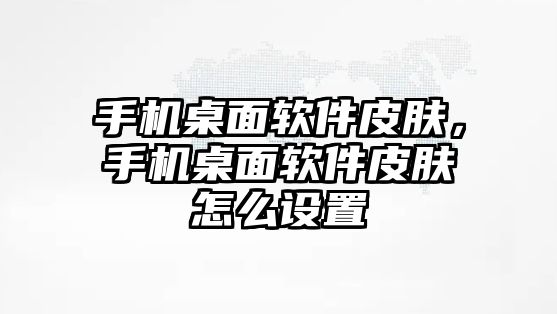 手机桌面软件皮肤，手机桌面软件皮肤怎么设置